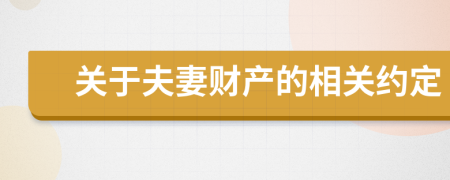 关于夫妻财产的相关约定